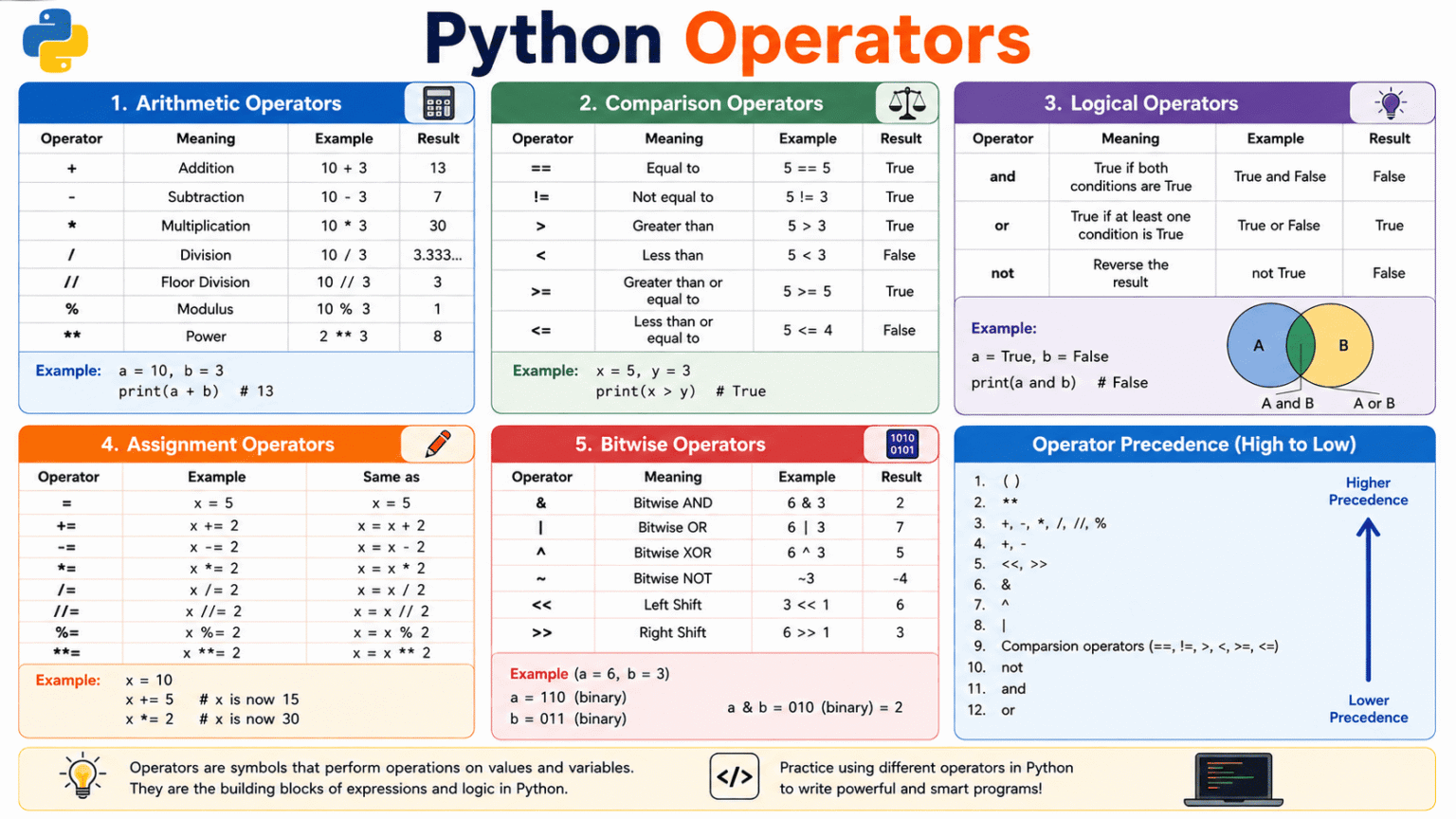 Python Operators

1. Arithmetic Operators

| Operator | Meaning | Example | Result |
|---|---|---|---|
| + | Addition | 10 + 3 | 13 |
| - | Subtraction | 10 - 3 | 7 |
| * | Multiplication | 10 * 3 | 30 |
| / | Division | 10 / 3 | 3.333... |
| // | Floor Division | 10 // 3 | 3 |
| % | Modulus | 10 % 3 | 1 |
| ** | Power | 2 ** 3 | 8 |

Example: a = 10, b = 3
print(a + b) # 13

2. Comparison Operators

| Operator | Meaning | Example | Result |
|---|---|---|---|
| == | Equal to | 5 == 5 | True |
| != | Not equal to | 5 != 3 | True |
| > | Greater than | 5 > 3 | True |
| < | Less than | 5 < 3 | False |
| >= | Greater than or equal to | 5 >= 5 | True |
| <= | Less than or equal to | 5 <= 4 | False |

Example: x = 5, y = 3
print(x > y) # True

3. Logical Operators

| Operator | Meaning | Example | Result |
|---|---|---|---|
| and | True if both conditions are True | True and False | False |
| or | True if at least one condition is True | True or False | True |
| not | Reverse the result | not True | False |

Example:
a = True, b = False
print(a and b) # False

A B
A and B A or B

4. Assignment Operators

| Operator | Example | Same as |
|---|---|---|
| = | x = 5 | x = 5 |
| += | x += 2 | x = x + 2 |
| -= | x -= 2 | x = x - 2 |
| *= | x *= 2 | x = x * 2 |
| /= | x /= 2 | x = x / 2 |
| //= | x //= 2 | x = x // 2 |
| %= | x %= 2 | x = x % 2 |
| **= | x **= 2 | x = x ** 2 |

Example: x = 10
x += 5 # x is now 15
x *= 2 # x is now 30

5. Bitwise Operators

1010
0101

| Operator | Meaning | Example | Result |
|---|---|---|---|
| & | Bitwise AND | 6 & 3 | 2 |
| \| | Bitwise OR | 6 \| 3 | 7 |
| ^ | Bitwise XOR | 6 ^ 3 | 5 |
| ~ | Bitwise NOT | ~3 | -4 |
| << | Left Shift | 3 << 1 | 6 |
| >> | Right Shift | 6 >> 1 | 3 |

Example (a = 6, b = 3)
a = 110 (binary)
b = 011 (binary)
a & b = 010 (binary) = 2

Operator Precedence (High to Low)

1. ( )
2. **
3. +, -, *, /, //, %
4. +, -
5. <<, >>
6. &
7. ^
8. |
9. Comparsion operators (==, !=, >, <, >=, <=)
10. not
11. and
12. or

Higher Precedence
Lower Precedence

Operators are symbols that perform operations on values and variables. They are the building blocks of expressions and logic in Python.

</>

Practice using different operators in Python to write powerful and smart programs!